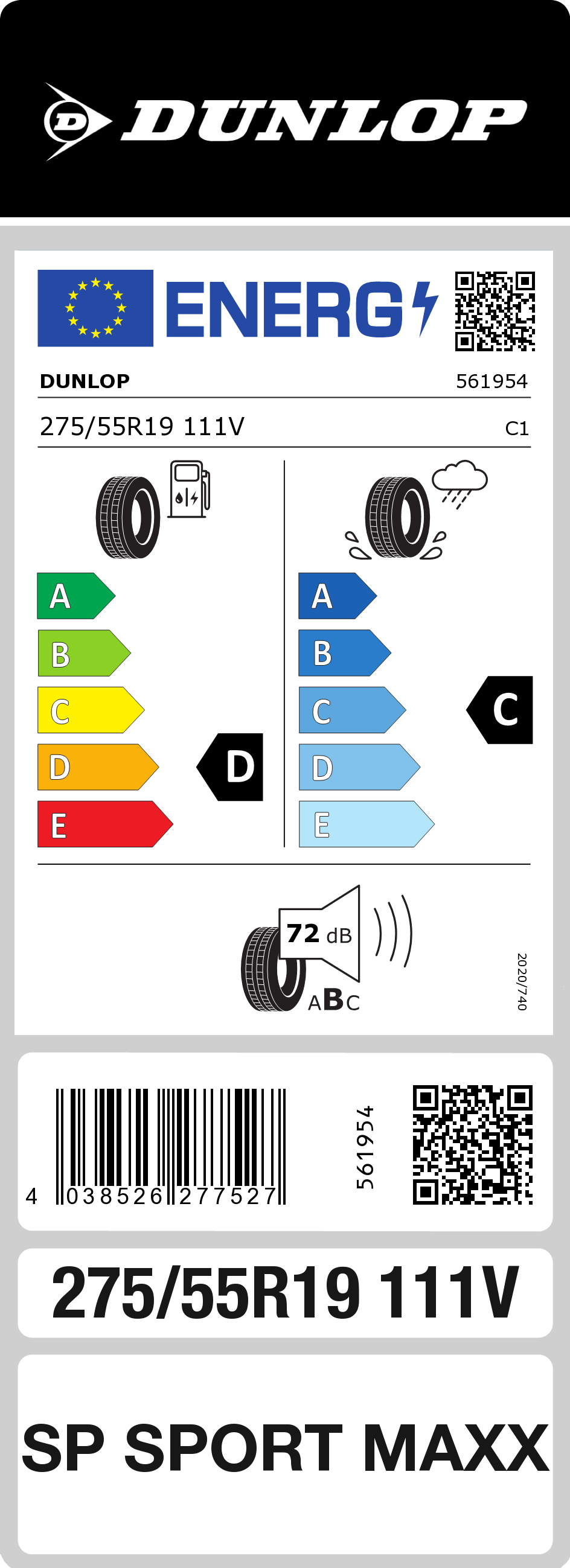 DUNLOP

ENERG

DUNLOP 561954

275/55R19 111V C1

A
B
C
D
E

D

A
B
C
D
E

C

72 dB

ABC

2020/740

4 038526 277527

561954

275/55R19 111V

SP SPORT MAXX